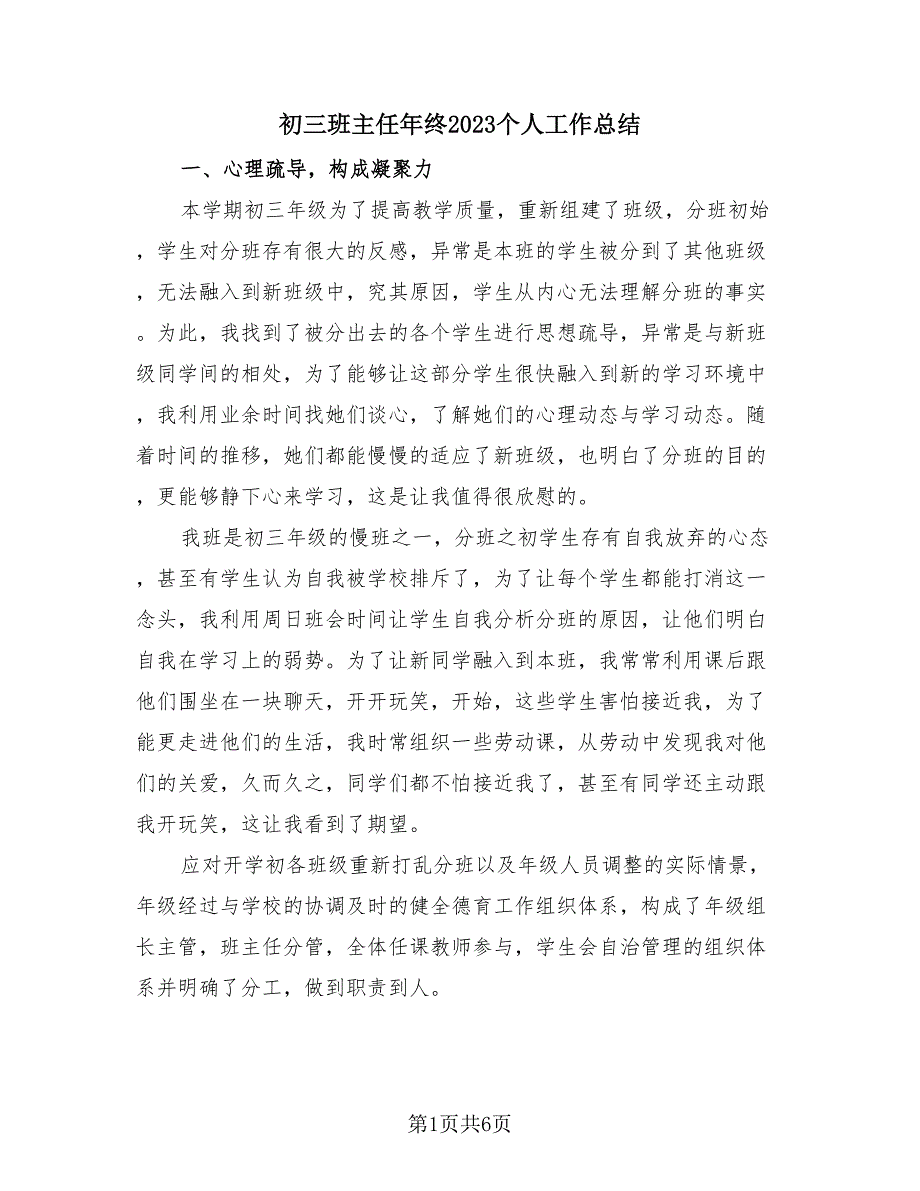 初三班主任年终2023个人工作总结

一、心理疏导，构成凝聚力

本学期初三年级为了提高教学质量，重新组建了班级，分班初始，学生对分班存有很大的反感，异常是本班的学生被分到了其他班级，无法融入到新班级中，究其原因，学生从内心无法理解分班的事实。为此，我找到了被分出去的各个学生进行思想疏导，异常是与新班级同学间的相处，为了能够让这部分学生很快融入到新的学习环境中，我利用业余时间找她们谈心，了解她们的心理动态与学习动态。随着时间的推移，她们都能慢慢的适应了新班级，也明白了分班的目的，更能够静下心来学习，这是让我值得很欣慰的。

我班是初三年级的慢班之一，分班之初学生存有自我放弃的心态，甚至有学生认为自我被学校排斥了，为了让每个学生都能打消这一念头，我利用周日班会时间让学生自我分析分班的原因，让他们明白自我在学习上的弱势。为了让新同学融入到本班，我常常利用课后跟他们围坐在一块聊天，开开玩笑，开始，这些学生害怕接近我，为了能更走进他们的生活，我时常组织一些劳动课，从劳动中发现我对他们的关爱，久而久之，同学们都不怕接近我了，甚至有同学还主动跟我开玩笑，这让我看到了期望。

应对开学初各班级重新打乱分班以及年级人员调整的实际情景，年级经过与学校的协调及时的健全德育工作组织体系，构成了年级组长主管，班主任分管，全体任课教师参与，学生会自治管理的组织体系并明确了分工，做到职责到人。

第1页共6页